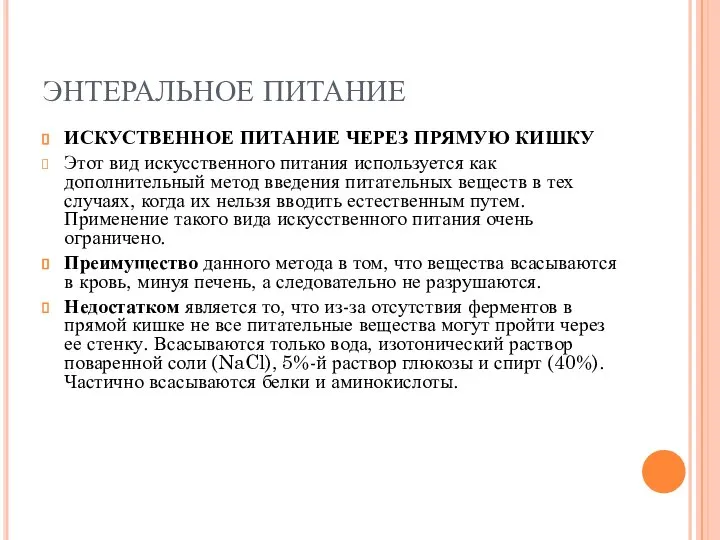 ЭНТЕРАЛЬНОЕ ПИТАНИЕ

ИСКУСТВЕННОЕ ПИТАНИЕ ЧЕРЕЗ ПРЯМУЮ КИШКУ

Этот вид искусственного питания используется как дополнительный метод введения питательных веществ в тех случаях, когда их нельзя вводить естественным путем. Применение такого вида искусственного питания очень ограничено.

Преимущество данного метода в том, что вещества всасываются в кровь, минуя печень, а следовательно не разрушаются.

Недостатком является то, что из-за отсутствия ферментов в прямой кишке не все питательные вещества могут пройти через ее стенку. Всасываются только вода, изотонический раствор поваренной соли ($NaCl$), 5%-й раствор глюкозы и спирт (40%). Частично всасываются белки и аминокислоты.